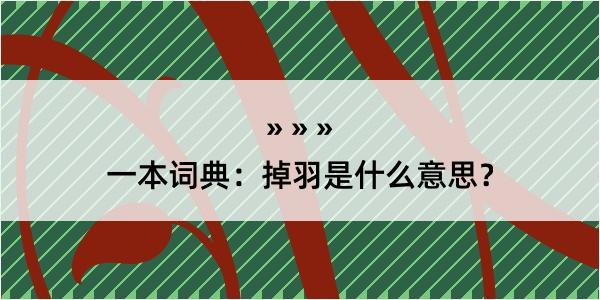 » » »

一本词典：掉羽是什么意思？